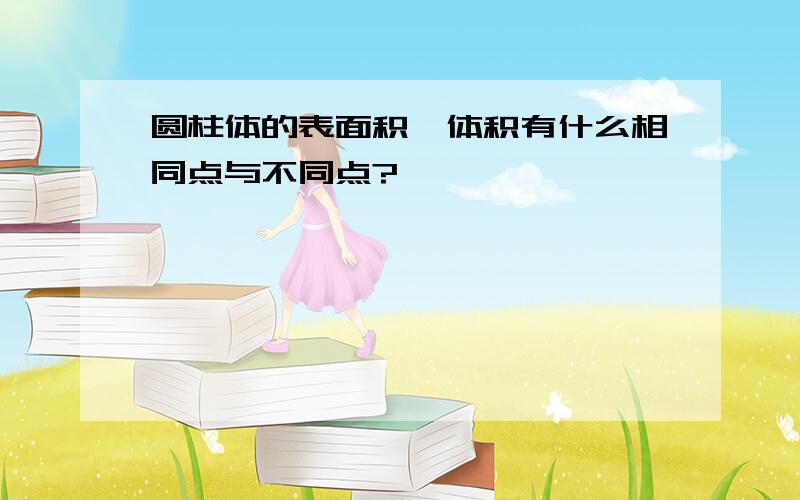 圆柱体的表面积、体积有什么相同点与不同点?